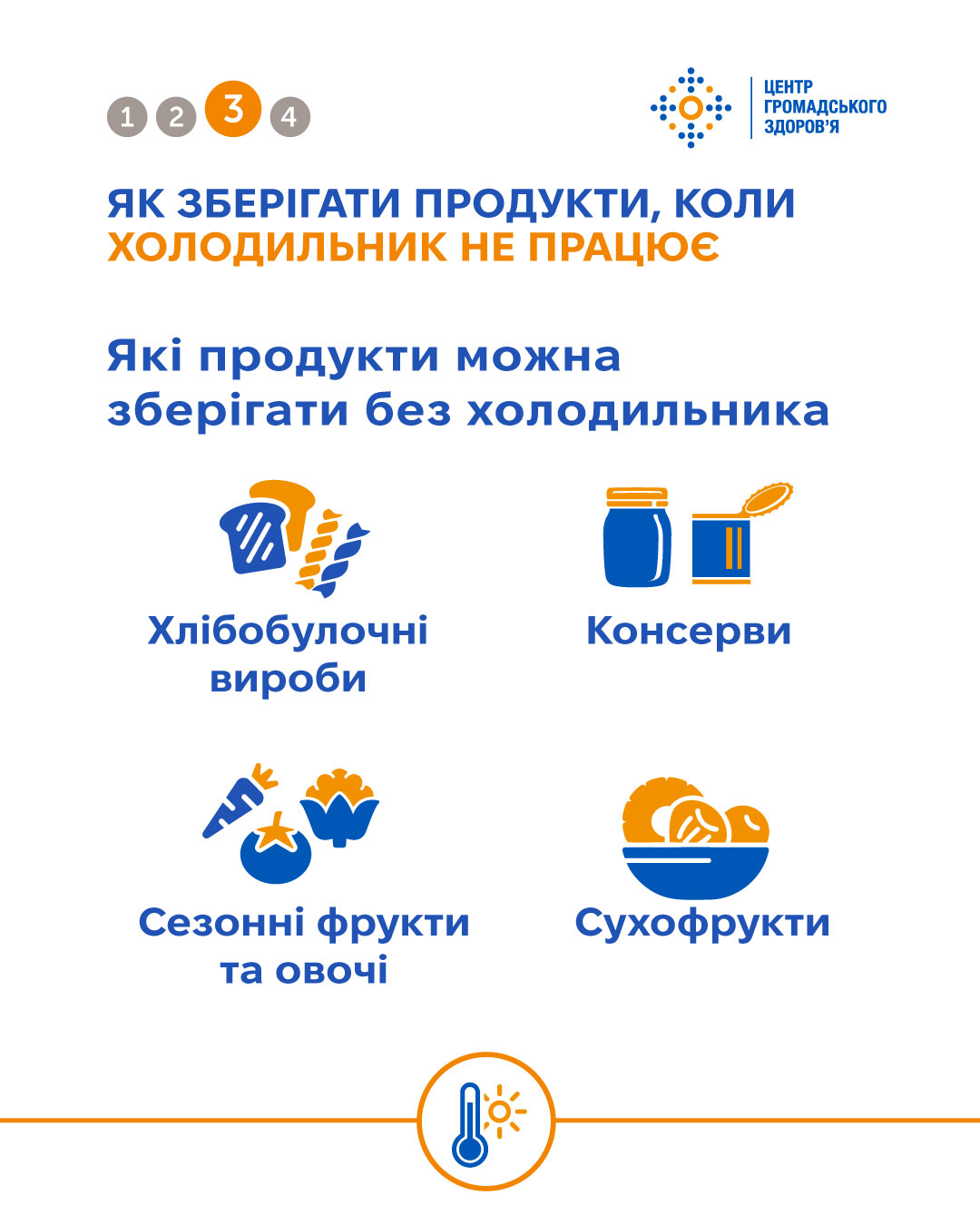 1 2 3 4

ЦЕНТР
ГРОМАДСЬКОГО
ЗДОРОВ'Я

ЯК ЗБЕРІГАТИ ПРОДУКТИ, КОЛИ ХОЛОДИЛЬНИК НЕ ПРАЦЮЄ

Які продукти можна зберігати без холодильника

Хлібобулочні вироби

Консерви

Сезонні фрукти та овочі

Сухофрукти